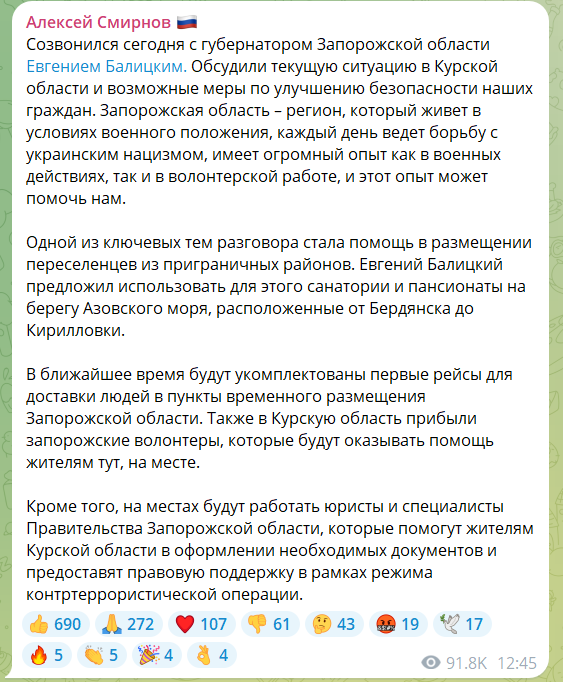 Алексей Смирнов 🇷🇺
Созвонился сегодня с губернатором Запорожской области Евгением Балицким. Обсудили текущую ситуацию в Курской области и возможные меры по улучшению безопасности наших граждан. Запорожская область – регион, который живет в условиях военного положения, каждый день ведет борьбу с украинским нацизмом, имеет огромный опыт как в военных действиях, так и в волонтерской работе, и этот опыт может помочь нам.

Одной из ключевых тем разговора стала помощь в размещении переселенцев из приграничных районов. Евгений Балицкий предложил использовать для этого санатории и пансионаты на берегу Азовского моря, расположенные от Бердянска до Кирилловки.

В ближайшее время будут укомплектованы первые рейсы для доставки людей в пункты временного размещения Запорожской области. Также в Курскую область прибыли запорожские волонтеры, которые будут оказывать помощь жителям тут, на месте.

Кроме того, на местах будут работать юристы и специалисты Правительства Запорожской области, которые помогут жителям Курской области в оформлении необходимых документов и предоставят правовую поддержку в рамках режима контртеррористической операции.

👍 690 🙏 272 ❤️ 107 👎 61 🤔 43 🤬 19 🕊 17 🔥 5 👏 5 🎉 4 👌 4
91.8K 12:45